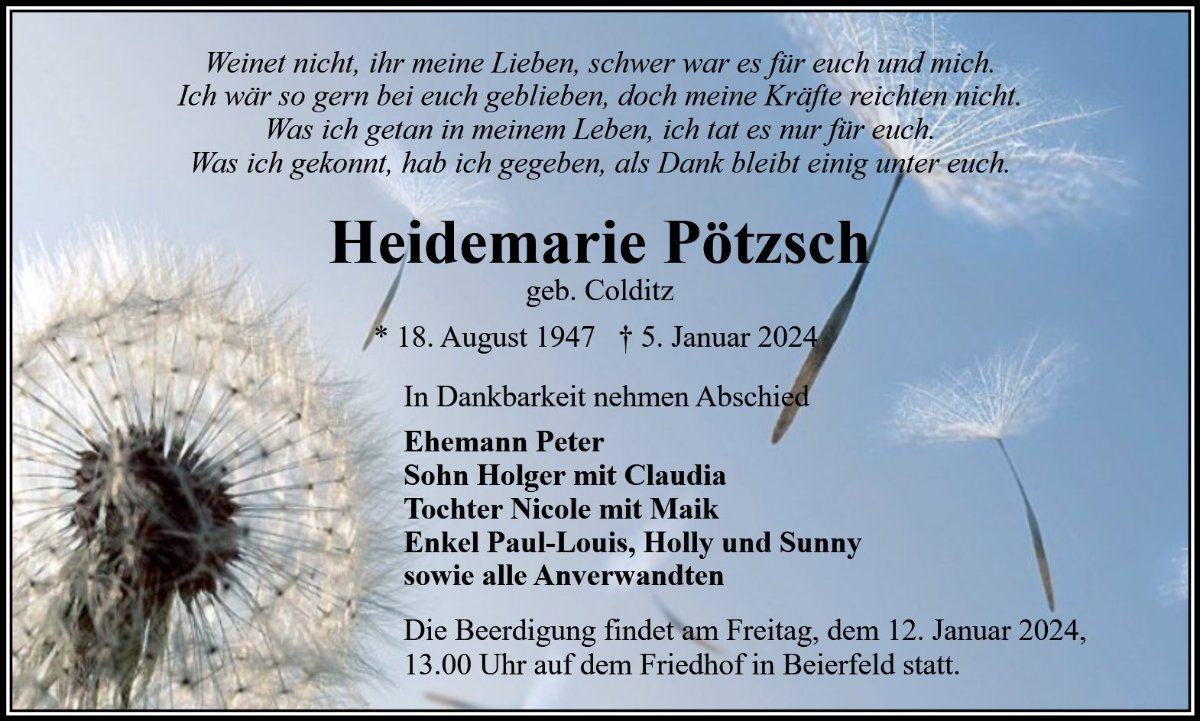 Weinet nicht, ihr meine Lieben, schwer war es für euch und mich.
Ich wär so gern bei euch geblieben, doch meine Kräfte reichten nicht.
Was ich getan in meinem Leben, ich tat es nur für euch.
Was ich gekonnt, hab ich gegeben, als Dank bleibt einig unter euch.

Heidemarie Pötzsch
geb. Colditz

* 18. August 1947 † 5. Januar 2024

In Dankbarkeit nehmen Abschied

Ehemann Peter
Sohn Holger mit Claudia
Tochter Nicole mit Maik
Enkel Paul-Louis, Holly und Sunny
sowie alle Anverwandten

Die Beerdigung findet am Freitag, dem 12. Januar 2024, 13.00 Uhr auf dem Friedhof in Beierfeld statt.